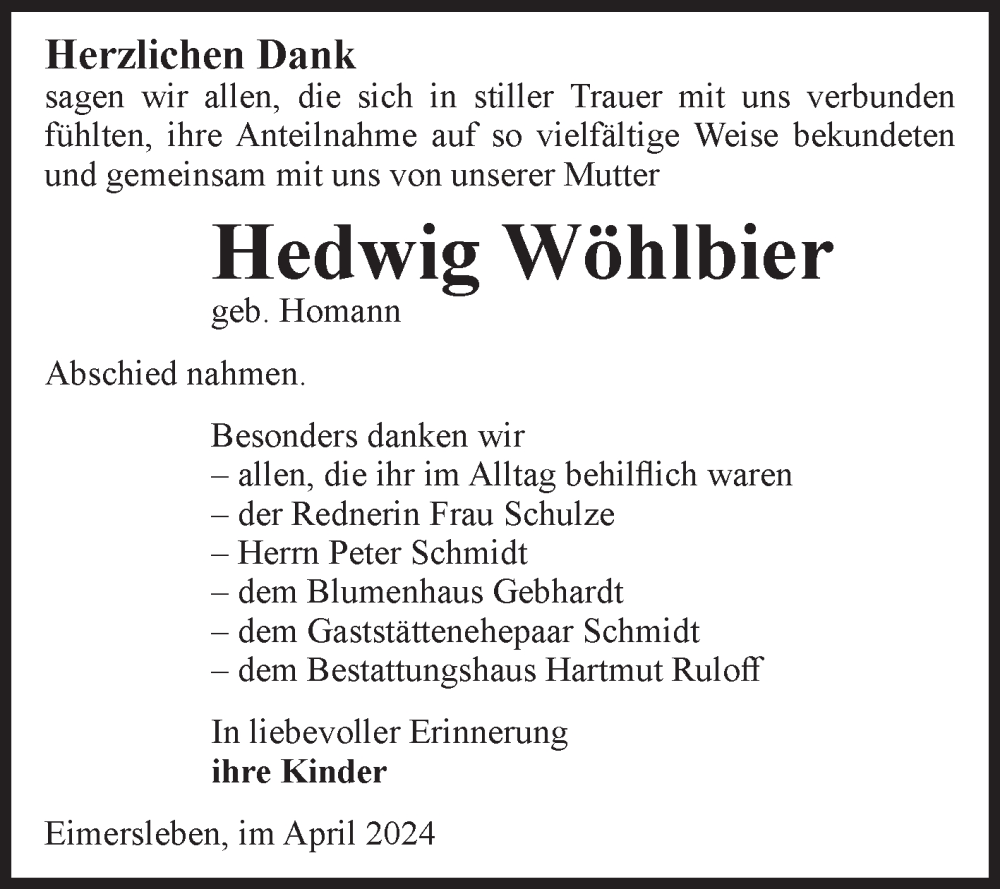 Herzlichen Dank
sagen wir allen, die sich in stiller Trauer mit uns verbunden fühlten, ihre Anteilnahme auf so vielfältige Weise bekundeten und gemeinsam mit uns von unserer Mutter

Hedwig Wöhlbier
geb. Homann

Abschied nahmen.

Besonders danken wir
– allen, die ihr im Alltag behilflich waren
– der Rednerin Frau Schulze
– Herrn Peter Schmidt
– dem Blumenhaus Gebhardt
– dem Gaststättenehepaar Schmidt
– dem Bestattungshaus Hartmut Ruloff

In liebevoller Erinnerung
ihre Kinder

Eimersleben, im April 2024